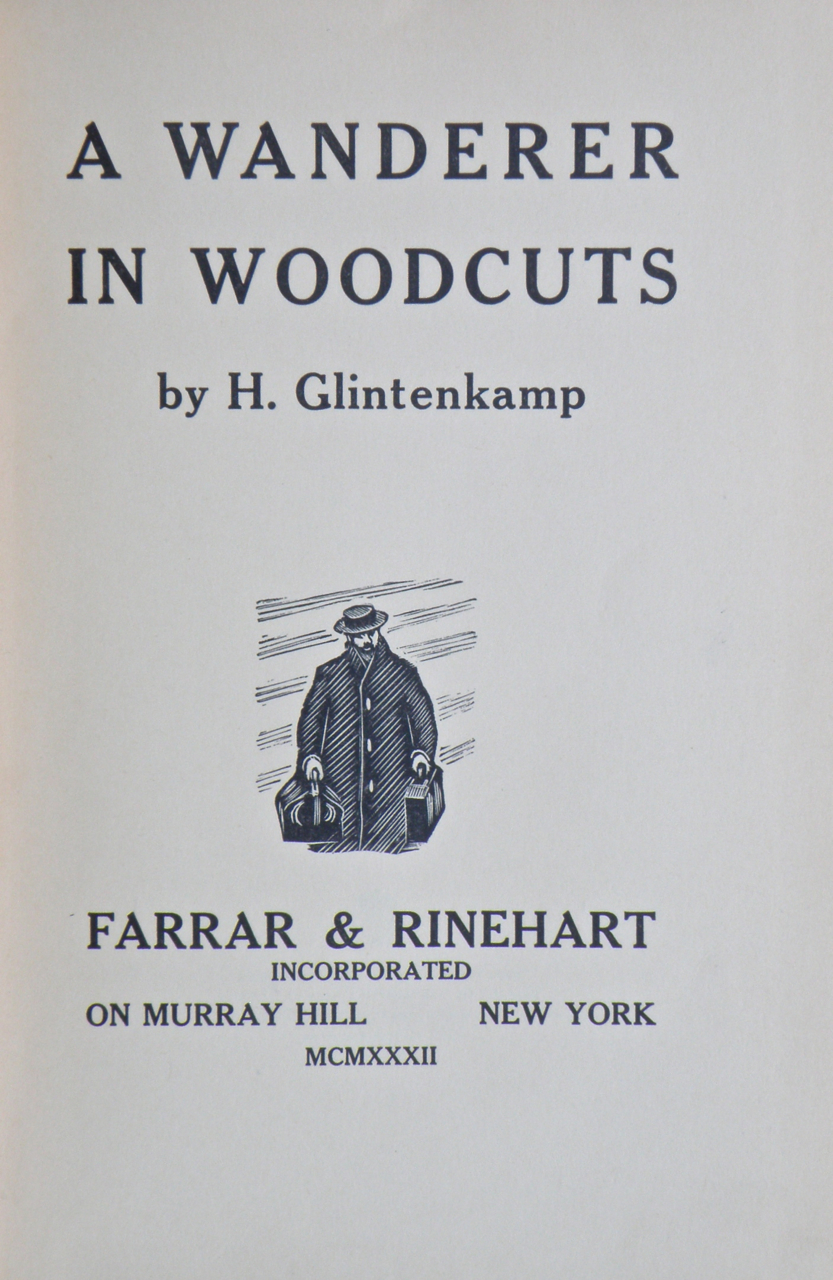 A WANDERER IN WOODCUTS

by H. Glintenkamp

FARRAR & RINEHART
INCORPORATED
ON MURRAY HILL NEW YORK
MCMXXXII